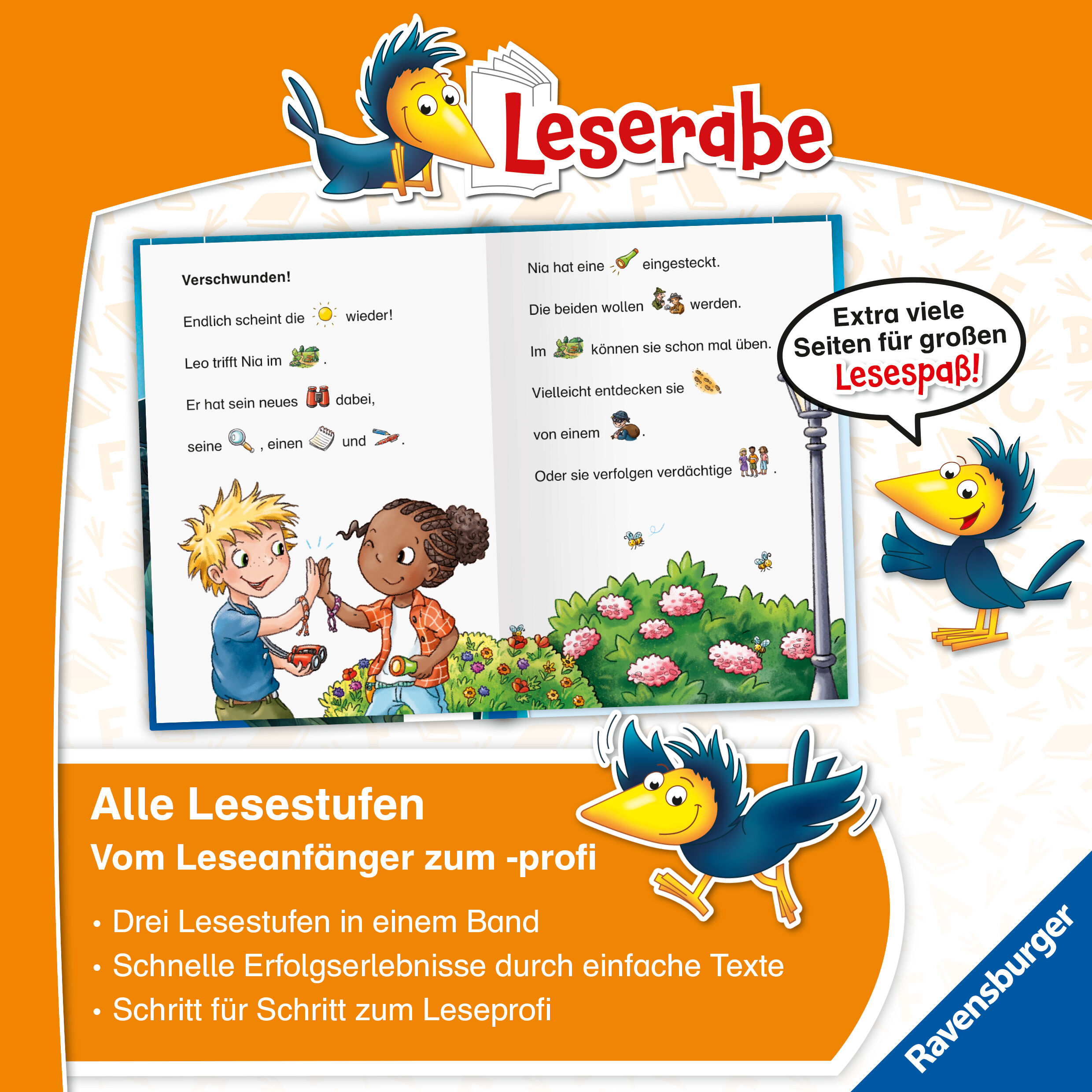 Leserabe

Verschwunden!

Endlich scheint die wieder!

Leo trifft Nia im .

Er hat sein neues dabei,

seine , einen und .

Nia hat eine eingesteckt.

Die beiden wollen werden.

Im können sie schon mal üben.

Vielleicht entdecken sie

von einem .

Oder sie verfolgen verdächtige .

Extra viele Seiten für großen Lesespaß!

Alle Lesestufen

Vom Leseanfänger zum -profi

• Drei Lesestufen in einem Band

• Schnelle Erfolgserlebnisse durch einfache Texte

• Schritt für Schritt zum Leseprofi

Ravensburger